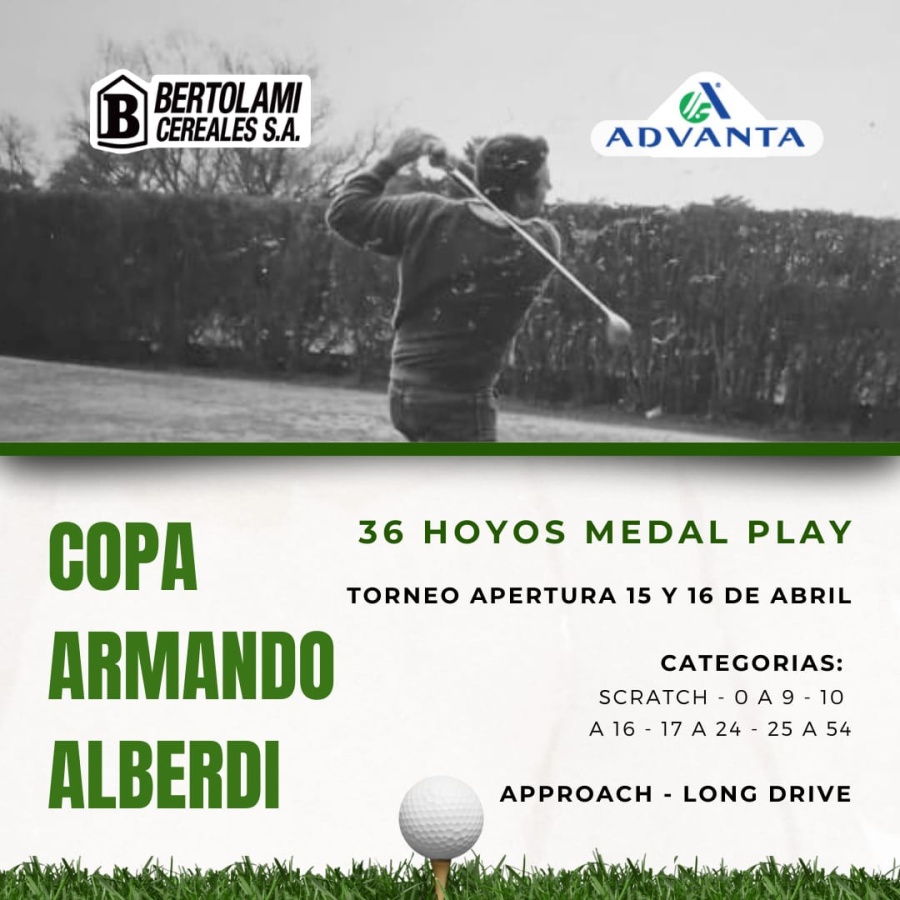 BERTOLAMI CEREALES S.A.

ADVANTA

COPA
ARMANDO
ALBERDI

36 HOYOS MEDAL PLAY

TORNEO APERTURA 15 Y 16 DE ABRIL

CATEGORIAS:
SCRATCH - 0 A 9 - 10 A 16 - 17 A 24 - 25 A 54

APPROACH - LONG DRIVE